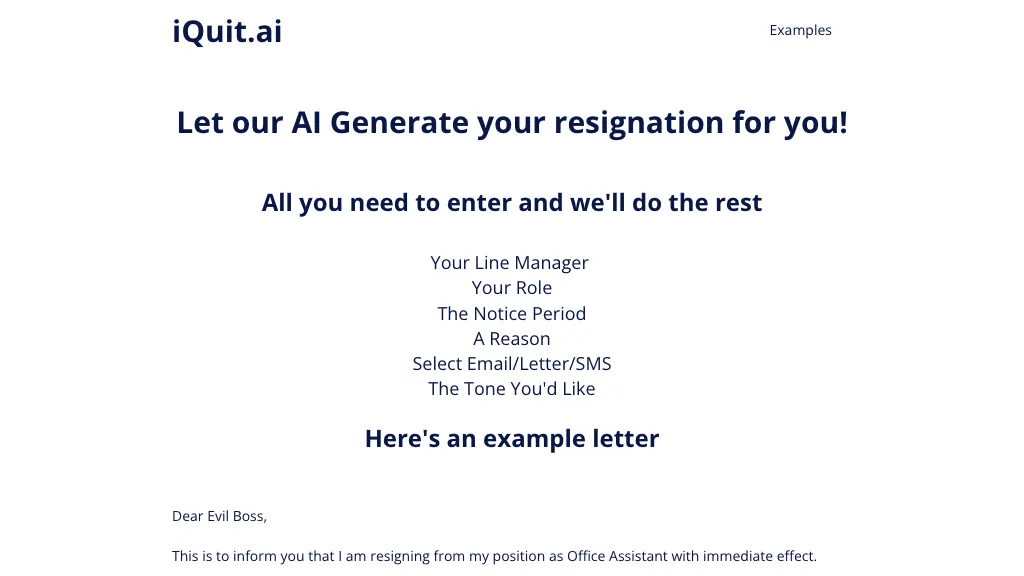 iQuit.ai

Examples

Let our AI Generate your resignation for you!

All you need to enter and we'll do the rest

Your Line Manager
Your Role
The Notice Period
A Reason
Select Email/Letter/SMS
The Tone You'd Like

Here's an example letter

Dear Evil Boss,

This is to inform you that I am resigning from my position as Office Assistant with immediate effect.